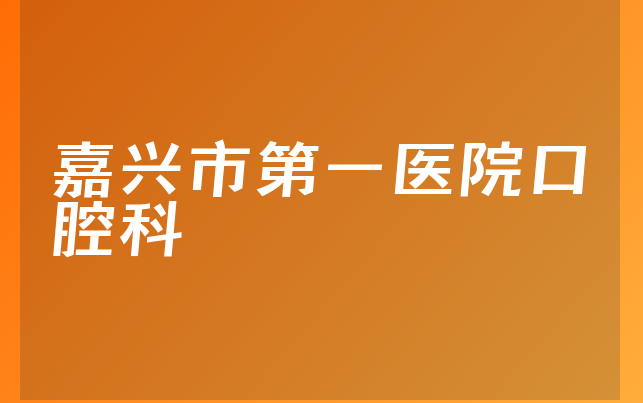 嘉兴市第一医院口腔科